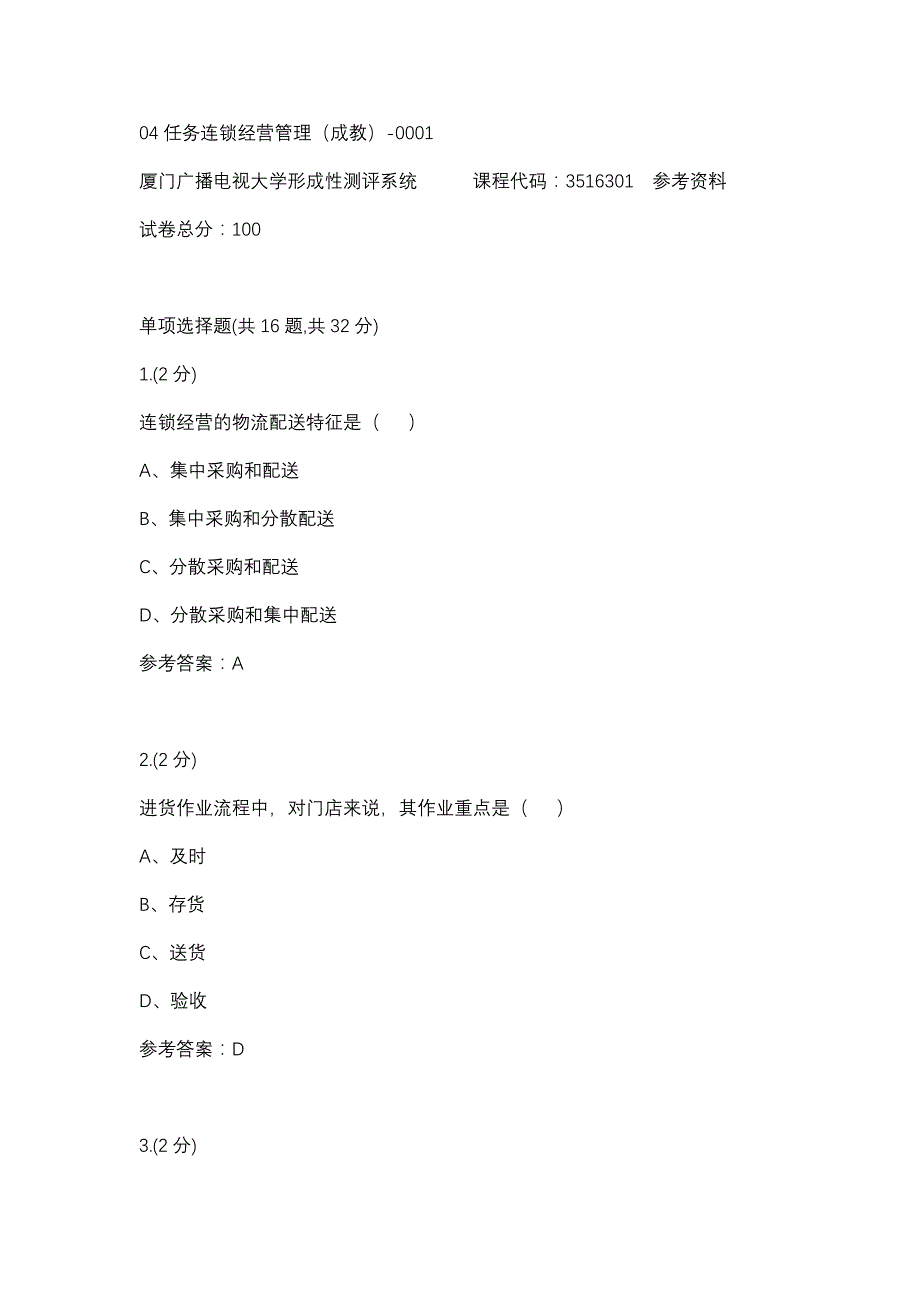 04 任务连锁经营管理（成教）-0001

厦门广播电视大学形成性测评系统　　课程代码：3516301　参考资料

试卷总分：100

单项选择题(共 16 题,共 32 分)

1.(2 分)

连锁经营的物流配送特征是（　）

A、集中采购和配送

B、集中采购和分散配送

C、分散采购和配送

D、分散采购和集中配送

参考答案：A

2.(2 分)

进货作业流程中，对门店来说，其作业重点是（　）

A、及时

B、存货

C、送货

D、验收

参考答案：D

3.(2 分)